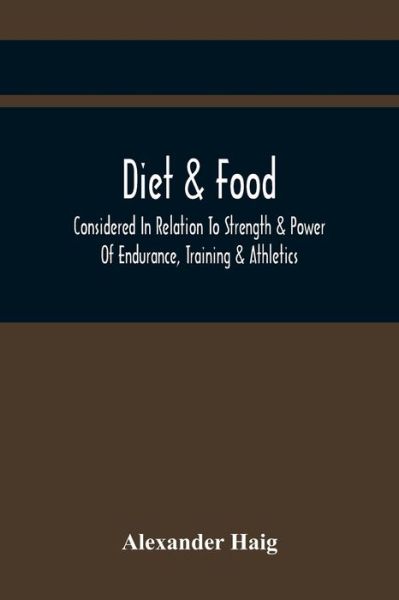 Diet & Food

Considered In Relation To Strength & Power Of Endurance, Training & Athletics

Alexander Haig